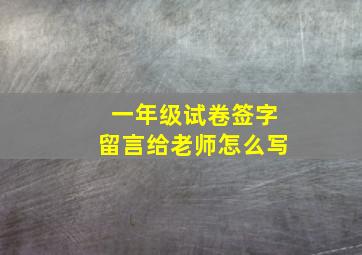 一年级试卷签字
留言给老师怎么写